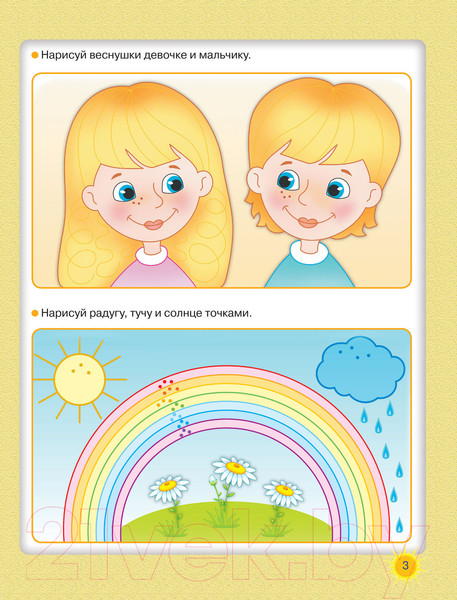 • Нарисуй веснушки девочке и мальчику.

• Нарисуй радугу, тучу и солнце точками.

3

21vek.by